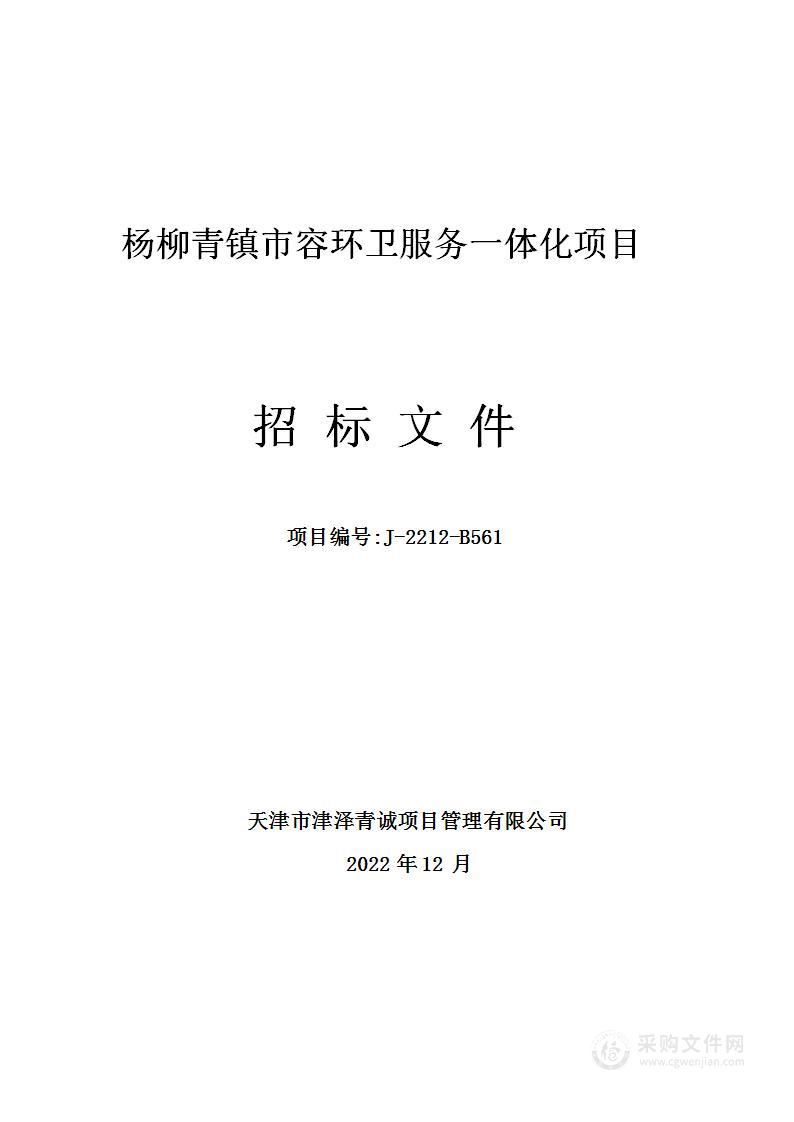 杨柳青镇市容环卫服务一体化项目

招 标 文 件

项目编号:J-2212-B561

天津市津泽青诚项目管理有限公司

2022 年 12 月

采购文件网
www.cgwenjian.com